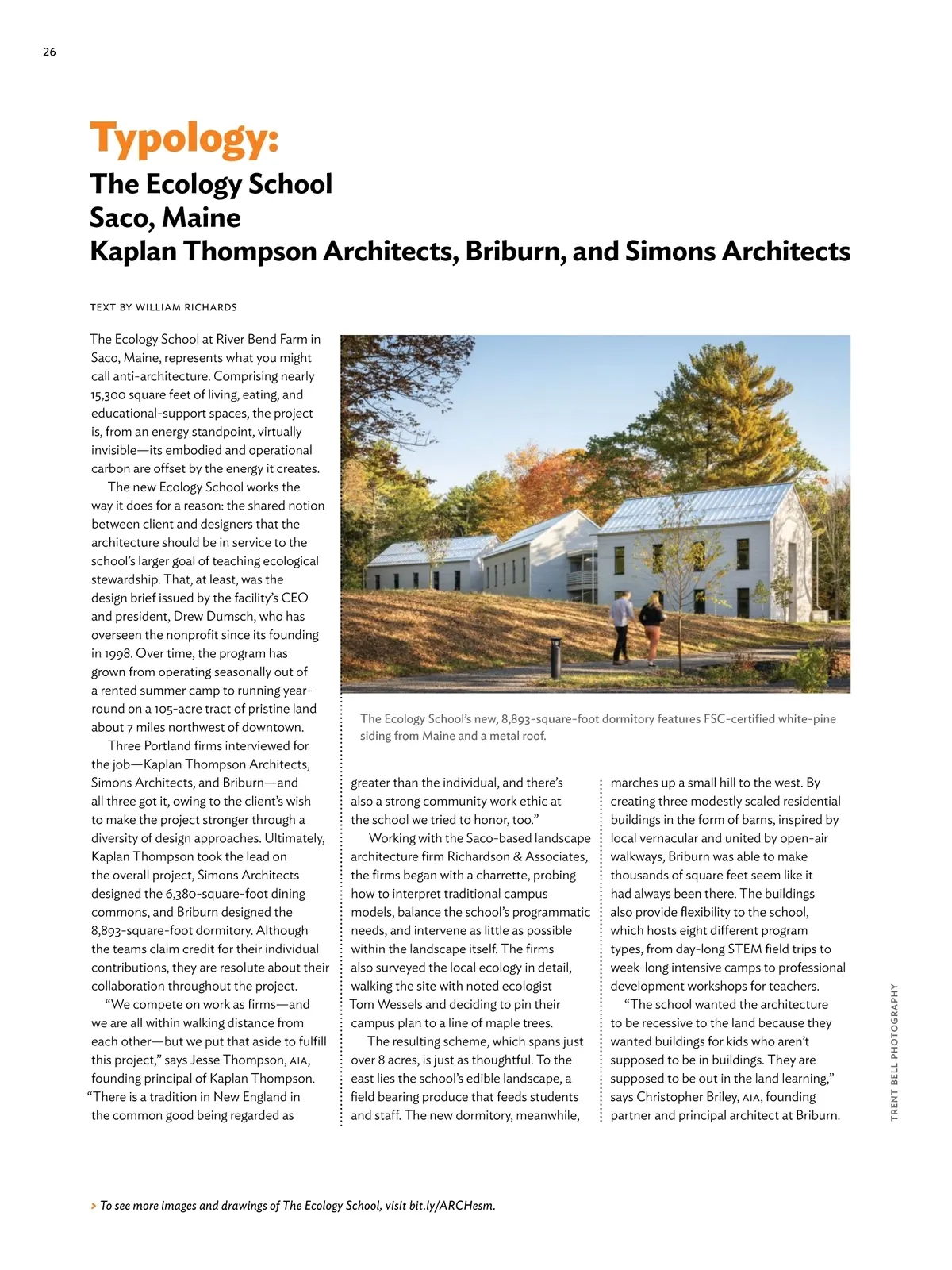 26

Typology:
The Ecology School
Saco, Maine
Kaplan Thompson Architects, Briburn, and Simons Architects

TEXT BY WILLIAM RICHARDS

The Ecology School at River Bend Farm in Saco, Maine, represents what you might call anti-architecture. Comprising nearly 15,300 square feet of living, eating, and educational-support spaces, the project is, from an energy standpoint, virtually invisible—its embodied and operational carbon are offset by the energy it creates.

The new Ecology School works the way it does for a reason: the shared notion between client and designers that the architecture should be in service to the school's larger goal of teaching ecological stewardship. That, at least, was the design brief issued by the facility's CEO and president, Drew Dumsch, who has overseen the nonprofit since its founding in 1998. Over time, the program has grown from operating seasonally out of a rented summer camp to running year-round on a 105-acre tract of pristine land about 7 miles northwest of downtown.

Three Portland firms interviewed for the job—Kaplan Thompson Architects, Simons Architects, and Briburn—and all three got it, owing to the client's wish to make the project stronger through a diversity of design approaches. Ultimately, Kaplan Thompson took the lead on the overall project, Simons Architects designed the 6,380-square-foot dining commons, and Briburn designed the 8,893-square-foot dormitory. Although the teams claim credit for their individual contributions, they are resolute about their collaboration throughout the project.

"We compete on work as firms—and we are all within walking distance from each other—but we put that aside to fulfill this project," says Jesse Thompson, AIA, founding principal of Kaplan Thompson. "There is a tradition in New England in the common good being regarded as greater than the individual, and there's also a strong community work ethic at the school we tried to honor, too."

Working with the Saco-based landscape architecture firm Richardson & Associates, the firms began with a charrette, probing how to interpret traditional campus models, balance the school's programmatic needs, and intervene as little as possible within the landscape itself. The firms also surveyed the local ecology in detail, walking the site with noted ecologist Tom Wessels and deciding to pin their campus plan to a line of maple trees.

The resulting scheme, which spans just over 8 acres, is just as thoughtful. To the east lies the school's edible landscape, a field bearing produce that feeds students and staff. The new dormitory, meanwhile, marches up a small hill to the west. By creating three modestly scaled residential buildings in the form of barns, inspired by local vernacular and united by open-air walkways, Briburn was able to make thousands of square feet seem like it had always been there. The buildings also provide flexibility to the school, which hosts eight different program types, from day-long STEM field trips to week-long intensive camps to professional development workshops for teachers.

"The school wanted the architecture to be recessive to the land because they wanted buildings for kids who aren't supposed to be in buildings. They are supposed to be out in the land learning," says Christopher Briley, AIA, founding partner and principal architect at Briburn.

The Ecology School's new, 8,893-square-foot dormitory features FSC-certified white-pine siding from Maine and a metal roof.

TRENT BELL PHOTOGRAPHY

> To see more images and drawings of The Ecology School, visit bit.ly/ARCHesm.